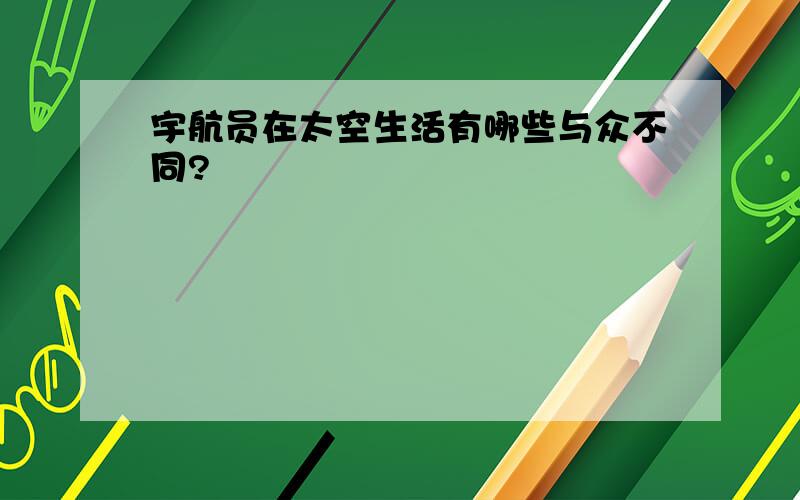 宇航员在太空生活有哪些与众不同?